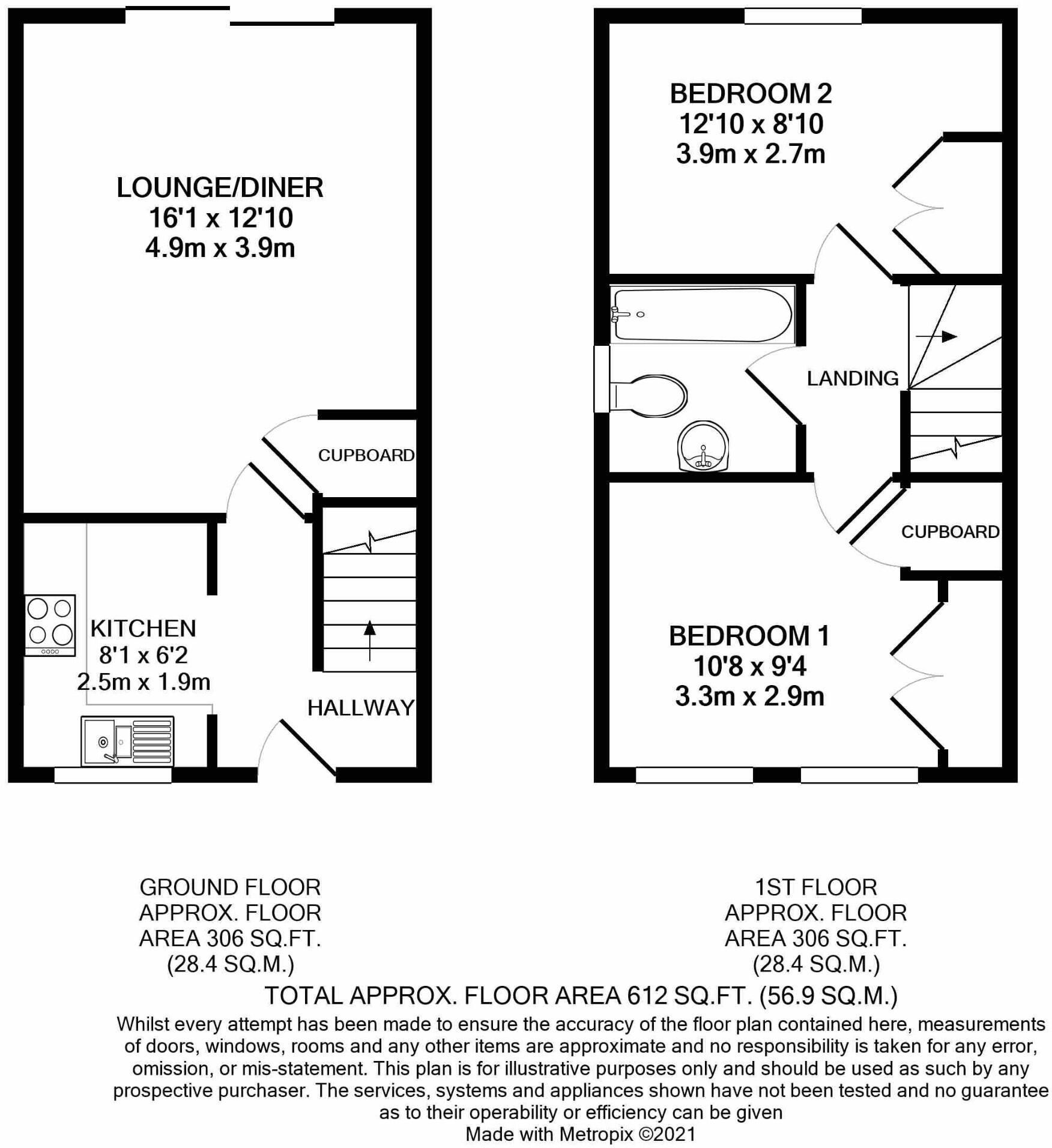 LOUNGE/DINER
16'1 x 12'10
4.9m x 3.9m

CUPBOARD

KITCHEN
8'1 x 6'2
2.5m x 1.9m

HALLWAY

BEDROOM 2
12'10 x 8'10
3.9m x 2.7m

LANDING

CUPBOARD

BEDROOM 1
10'8 x 9'4
3.3m x 2.9m

GROUND FLOOR
APPROX. FLOOR
AREA 306 SQ.FT.
(28.4 SQ.M.)

1ST FLOOR
APPROX. FLOOR
AREA 306 SQ.FT.
(28.4 SQ.M.)

TOTAL APPROX. FLOOR AREA 612 SQ.FT. (56.9 SQ.M.)

Whilst every attempt has been made to ensure the accuracy of the floor plan contained here, measurements of doors, windows, rooms and any other items are approximate and no responsibility is taken for any error, omission, or mis-statement. This plan is for illustrative purposes only and should be used as such by any prospective purchaser. The services, systems and appliances shown have not been tested and no guarantee as to their operability or efficiency can be given
Made with Metropix ©2021